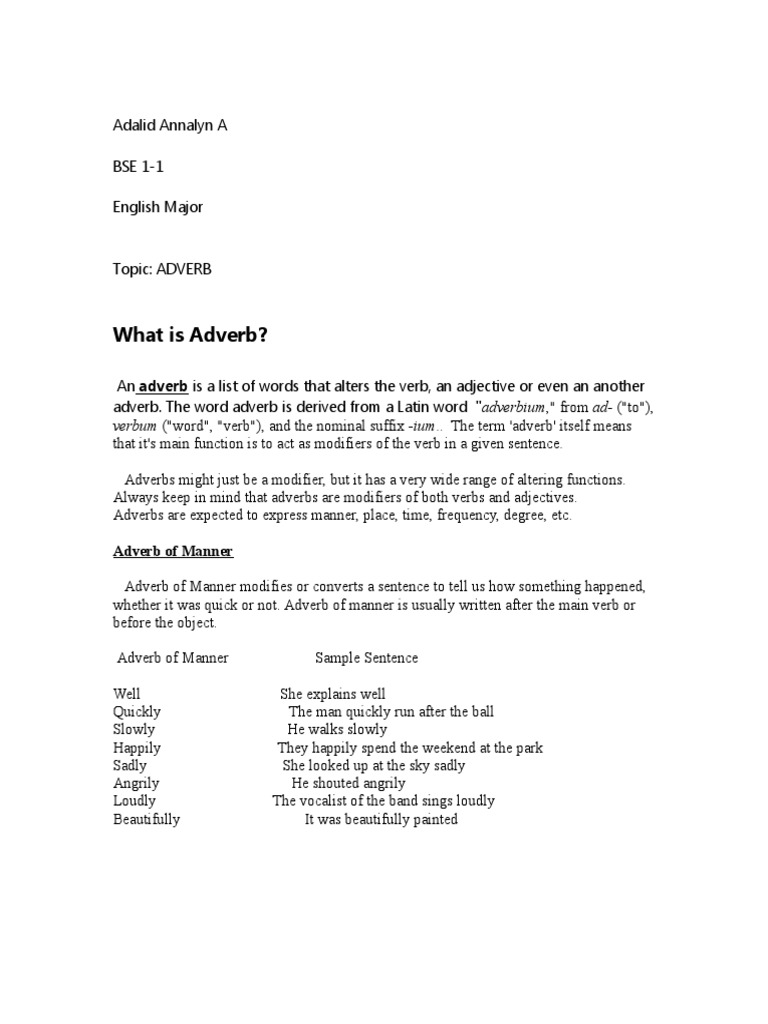 Adalid Annalyn A

BSE 1-1

English Major

Topic: ADVERB

What is Adverb?

An adverb is a list of words that alters the verb, an adjective or even an another adverb. The word adverb is derived from a Latin word "adverbium," from ad- ("to"), verbum ("word", "verb"), and the nominal suffix -ium.. The term 'adverb' itself means that it's main function is to act as modifiers of the verb in a given sentence.

Adverbs might just be a modifier, but it has a very wide range of altering functions. Always keep in mind that adverbs are modifiers of both verbs and adjectives. Adverbs are expected to express manner, place, time, frequency, degree, etc.

Adverb of Manner

Adverb of Manner modifies or converts a sentence to tell us how something happened, whether it was quick or not. Adverb of manner is usually written after the main verb or before the object.

| Adverb of Manner | Sample Sentence |
|---|---|
| Well | She explains well |
| Quickly | The man quickly run after the ball |
| Slowly | He walks slowly |
| Happily | They happily spend the weekend at the park |
| Sadly | She looked up at the sky sadly |
| Angrily | He shouted angrily |
| Loudly | The vocalist of the band sings loudly |
| Beautifully | It was beautifully painted |